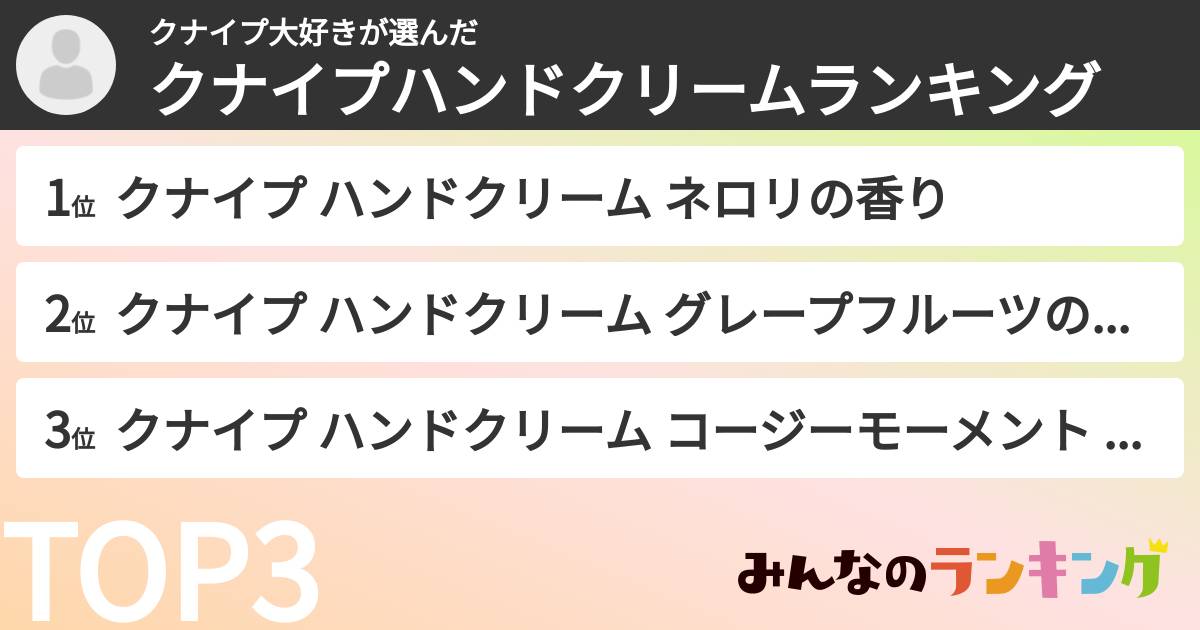 クナイプ大好きが選んだ
クナイプハンドクリームランキング

1位 クナイプ ハンドクリーム ネロリの香り

2位 クナイプ ハンドクリーム グレープフルーツの...

3位 クナイプ ハンドクリーム コージーモーメント ...

TOP3

みんなのランキング